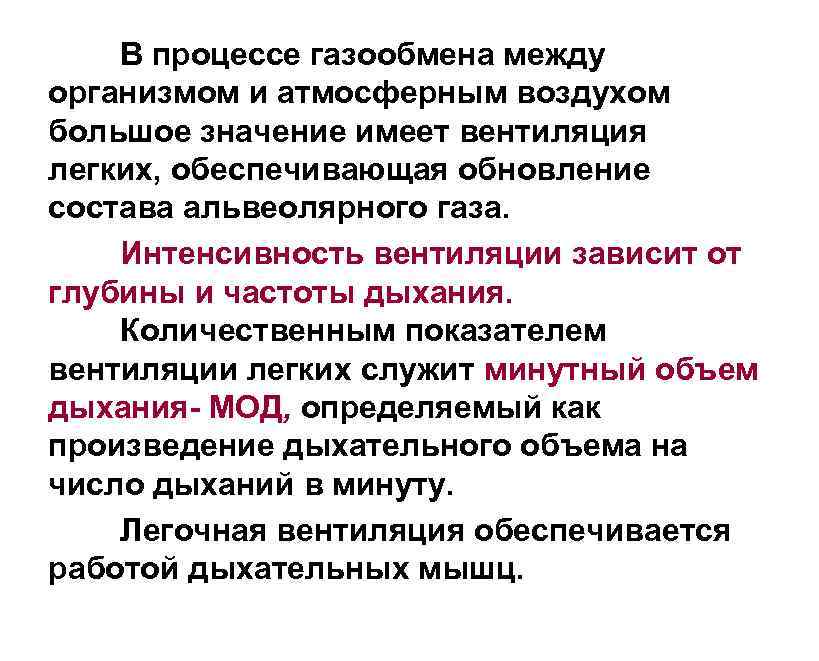 В процессе газообмена между организмом и атмосферным воздухом большое значение имеет вентиляция легких, обеспечивающая обновление состава альвеолярного газа.

Интенсивность вентиляции зависит от глубины и частоты дыхания.

Количественным показателем вентиляции легких служит минутный объем дыхания- МОД, определяемый как произведение дыхательного объема на число дыханий в минуту.

Легочная вентиляция обеспечивается работой дыхательных мышц.